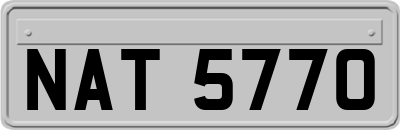 NAT 5770